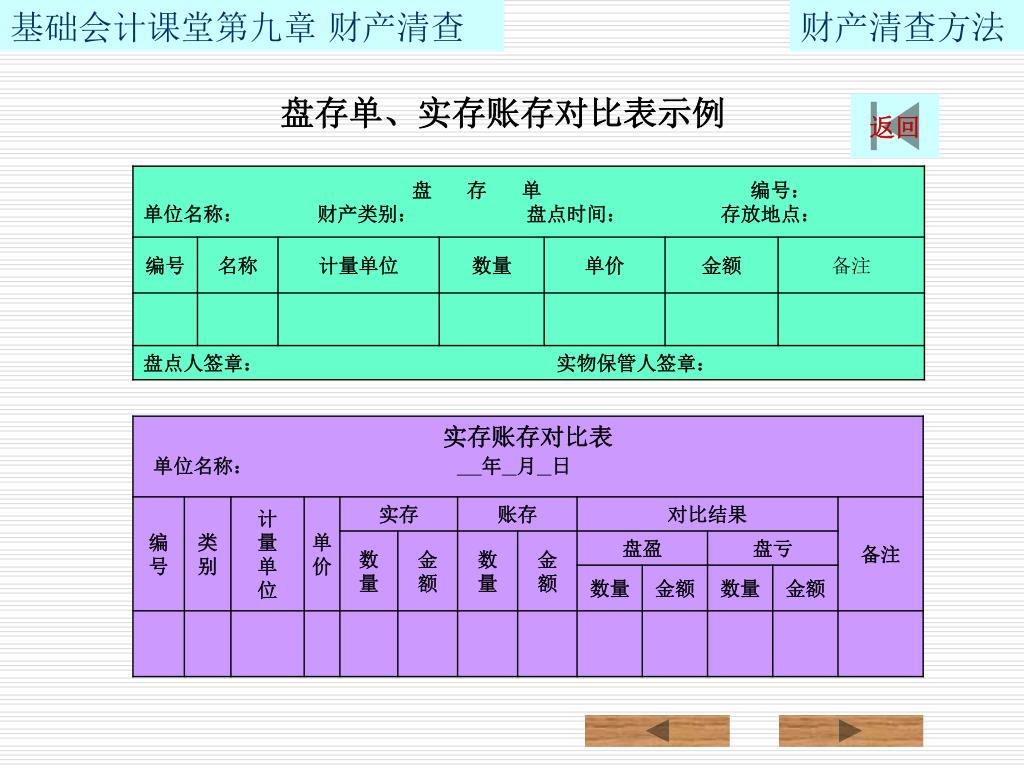 基础会计课堂第九章 财产清查

财产清查方法

盘存单、实存账存对比表示例

返回

盘 存 单 编号：
单位名称： 财产类别： 盘点时间： 存放地点：

| 编号 | 名称 | 计量单位 | 数量 | 单价 | 金额 | 备注 |
|---|---|---|---|---|---|---|
| | | | | | | |

盘点人签章： 实物保管人签章：

实存账存对比表
单位名称： __年_月_日

| 编号 | 类别 | 计量单位 | 单价 | 实存 数量 | 实存 金额 | 账存 数量 | 账存 金额 | 对比结果 盘盈 数量 | 对比结果 盘盈 金额 | 对比结果 盘亏 数量 | 对比结果 盘亏 金额 | 备注 |
|---|---|---|---|---|---|---|---|---|---|---|---|---|
| | | | | | | | | | | | | |